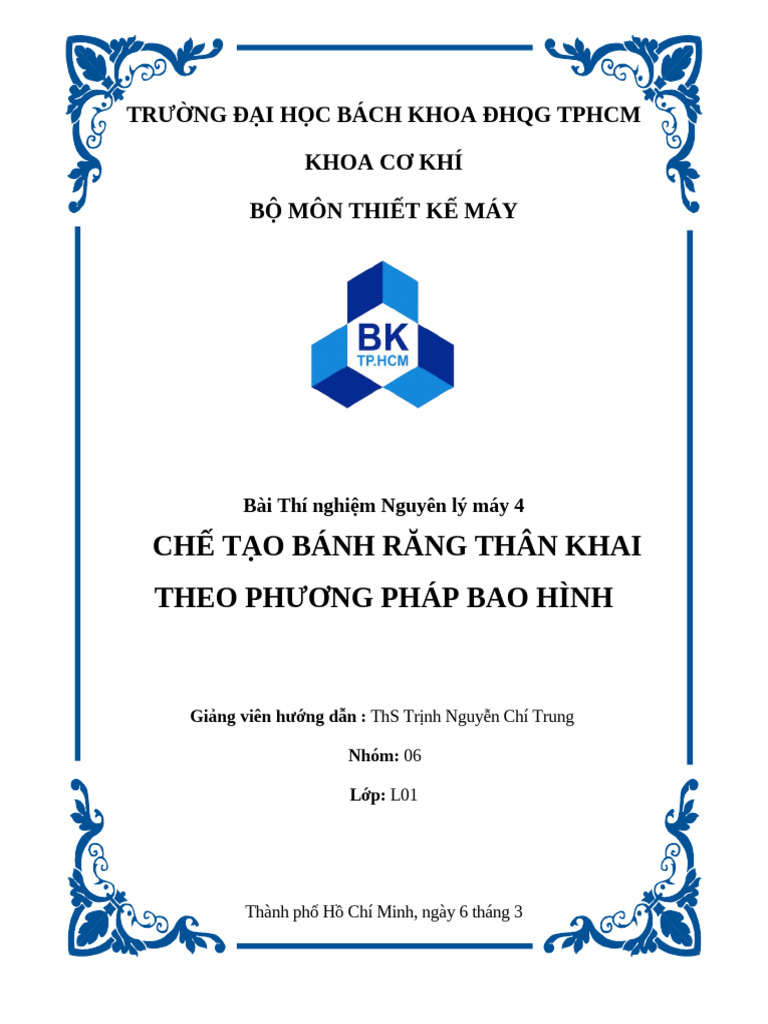 TRƯỜNG ĐẠI HỌC BÁCH KHOA ĐHQG TPHCM

KHOA CƠ KHÍ

BỘ MÔN THIẾT KẾ MÁY

BK
TP.HCM

Bài Thí nghiệm Nguyên lý máy 4

CHẾ TẠO BÁNH RĂNG THÂN KHAI

THEO PHƯƠNG PHÁP BAO HÌNH

Giảng viên hướng dẫn : ThS Trịnh Nguyễn Chí Trung

Nhóm: 06

Lớp: L01

Thành phố Hồ Chí Minh, ngày 6 tháng 3